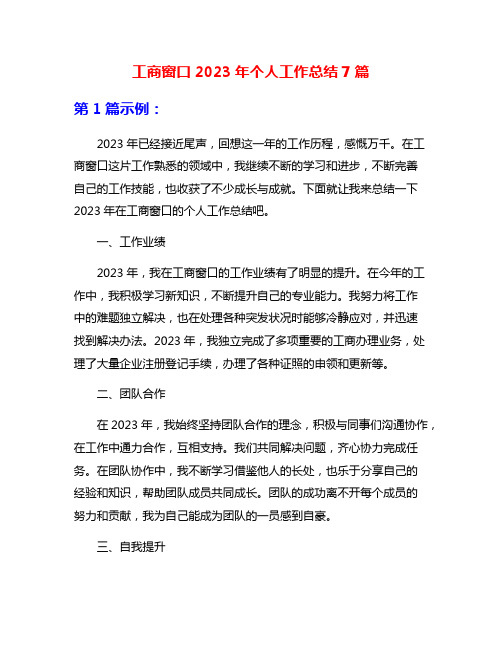 工商窗口 2023 年个人工作总结 7 篇

第 1 篇示例：

2023 年已经接近尾声，回想这一年的工作历程，感慨万千。在工商窗口这片工作熟悉的领域中，我继续不断的学习和进步，不断完善自己的工作技能，也收获了不少成长与成就。下面就让我来总结一下 2023 年在工商窗口的个人工作总结吧。

一、工作业绩

2023 年，我在工商窗口的工作业绩有了明显的提升。在今年的工作中，我积极学习新知识，不断提升自己的专业能力。我努力将工作中的难题独立解决，也在处理各种突发状况时能够冷静应对，并迅速找到解决办法。2023 年，我独立完成了多项重要的工商办理业务，处理了大量企业注册登记手续，办理了各种证照的申领和更新等。

二、团队合作

在 2023 年，我始终坚持团队合作的理念，积极与同事们沟通协作，在工作中通力合作，互相支持。我们共同解决问题，齐心协力完成任务。在团队协作中，我不断学习借鉴他人的长处，也乐于分享自己的经验和知识，帮助团队成员共同成长。团队的成功离不开每个成员的努力和贡献，我为自己能成为团队的一员感到自豪。

三、自我提升